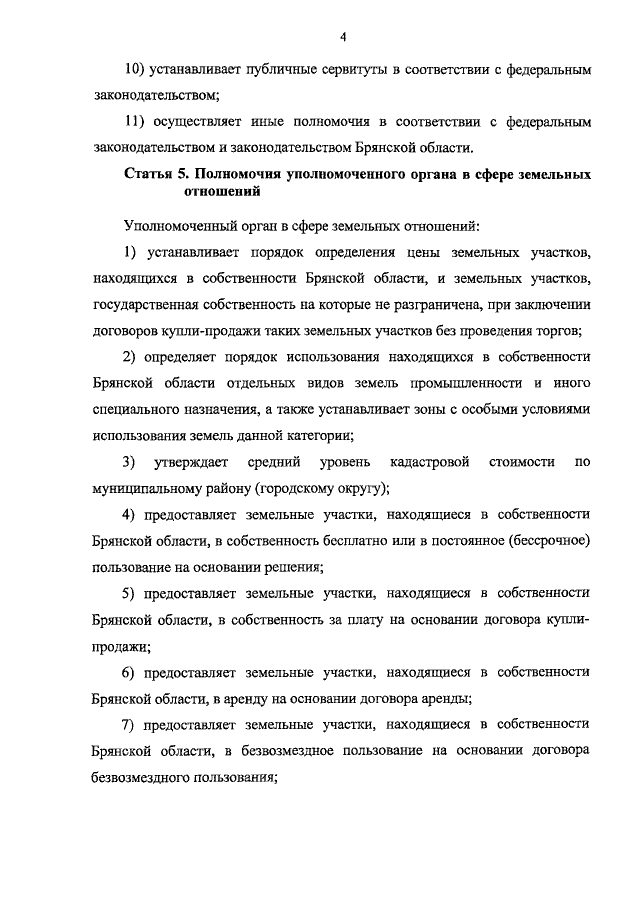 4

10) устанавливает публичные сервитуты в соответствии с федеральным законодательством;

11) осуществляет иные полномочия в соответствии с федеральным законодательством и законодательством Брянской области.

Статья 5. Полномочия уполномоченного органа в сфере земельных отношений

Уполномоченный орган в сфере земельных отношений:

1) устанавливает порядок определения цены земельных участков, находящихся в собственности Брянской области, и земельных участков, государственная собственность на которые не разграничена, при заключении договоров купли-продажи таких земельных участков без проведения торгов;

2) определяет порядок использования находящихся в собственности Брянской области отдельных видов земель промышленности и иного специального назначения, а также устанавливает зоны с особыми условиями использования земель данной категории;

3) утверждает средний уровень кадастровой стоимости по муниципальному району (городскому округу);

4) предоставляет земельные участки, находящиеся в собственности Брянской области, в собственность бесплатно или в постоянное (бессрочное) пользование на основании решения;

5) предоставляет земельные участки, находящиеся в собственности Брянской области, в собственность за плату на основании договора купли-продажи;

6) предоставляет земельные участки, находящиеся в собственности Брянской области, в аренду на основании договора аренды;

7) предоставляет земельные участки, находящиеся в собственности Брянской области, в безвозмездное пользование на основании договора безвозмездного пользования;